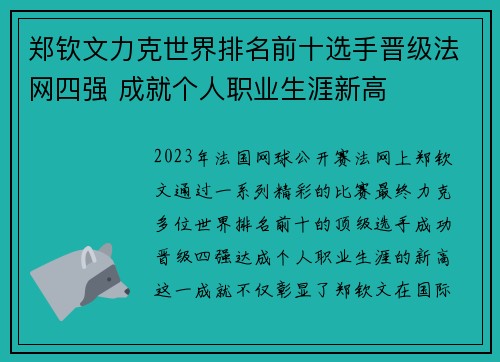 郑钦文力克世界排名前十选手晋级法网四强 成就个人职业生涯新高

2023年法国网球公开赛法网上郑钦文通过一系列精彩的比赛最终力克多位世界排名前十的顶级选手成功晋级四强达成个人职业生涯的新高这一成就不仅彰显了郑钦文在国际